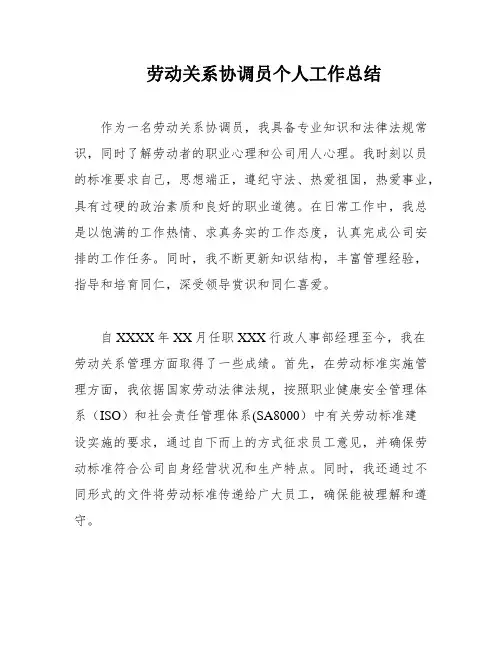 劳动关系协调员个人工作总结

作为一名劳动关系协调员，我具备专业知识和法律法规常识，同时了解劳动者的职业心理和公司用人心理。我时刻以员的标准要求自己，思想端正，遵纪守法、热爱祖国，热爱事业，具有过硬的政治素质和良好的职业道德。在日常工作中，我总是以饱满的工作热情、求真务实的工作态度，认真完成公司安排的工作任务。同时，我不断更新知识结构，丰富管理经验，指导和培育同仁，深受领导赏识和同仁喜爱。

自 XXXX 年 XX 月任职 XXX 行政人事部经理至今，我在劳动关系管理方面取得了一些成绩。首先，在劳动标准实施管理方面，我依据国家劳动法律法规，按照职业健康安全管理体系（ISO）和社会责任管理体系(SA8000）中有关劳动标准建设实施的要求，通过自下而上的方式征求员工意见，并确保劳动标准符合公司自身经营状况和生产特点。同时，我还通过不同形式的文件将劳动标准传递给广大员工，确保能被理解和遵守。